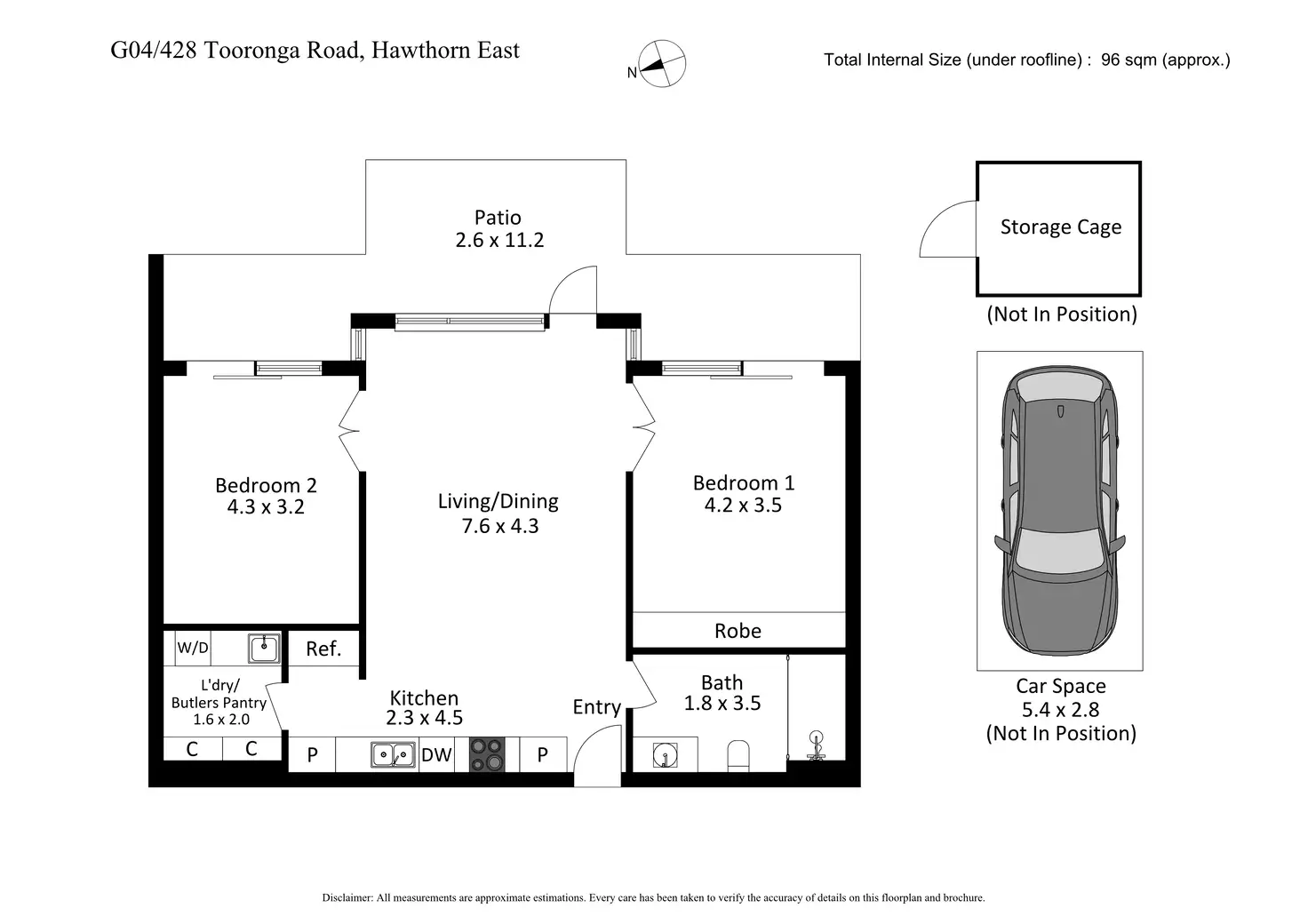 G04/428 Tooronga Road, Hawthorn East

N

Total Internal Size (under roofline) : 96 sqm (approx.)

Patio
2.6 x 11.2

Storage Cage

(Not In Position)

Bedroom 2
4.3 x 3.2

Living/Dining
7.6 x 4.3

Bedroom 1
4.2 x 3.5

Robe

W/D

Ref.

L'dry/
Butlers Pantry
1.6 x 2.0

Kitchen
2.3 x 4.5

Entry

Bath
1.8 x 3.5

C C

P DW P

Car Space
5.4 x 2.8
(Not In Position)

Disclaimer: All measurements are approximate estimations. Every care has been taken to verify the accuracy of details on this floorplan and brochure.